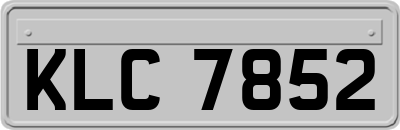 KLC 7852